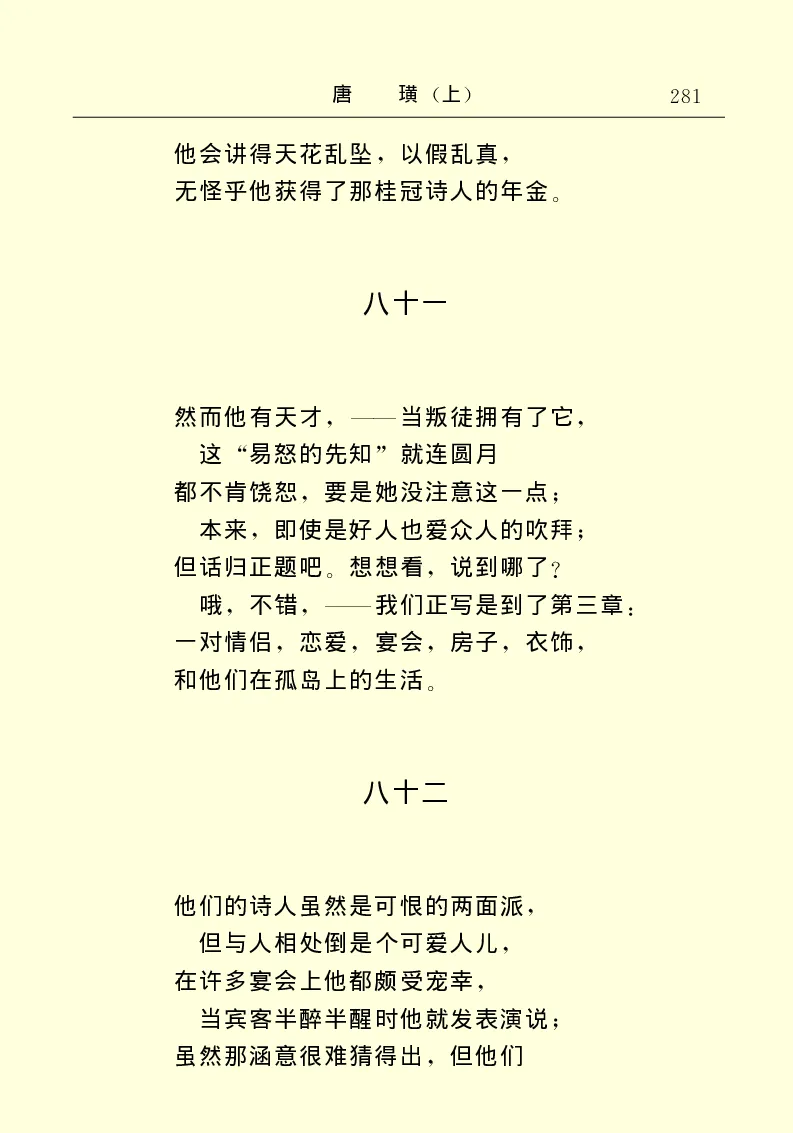 唐　璜（上）　281

他会讲得天花乱坠，以假乱真，
无怪乎他获得了那桂冠诗人的年金。

八十一

然而他有天才，——当叛徒拥有了它，
这“易怒的先知”就连圆月
都不肯饶恕，要是她没注意这一点；
本来，即使是好人也爱众人的吹拜；
但话归正题吧。想想看，说到哪了？
哦，不错，——我们正写是到了第三章：
一对情侣，恋爱，宴会，房子，衣饰，
和他们在孤岛上的生活。

八十二

他们的诗人虽然是可恨的两面派，
但与人相处倒是个可爱人儿，
在许多宴会上他都颇受宠幸，
当宾客半醉半醒时他就发表演说；
虽然那涵意很难猜得出，但他们